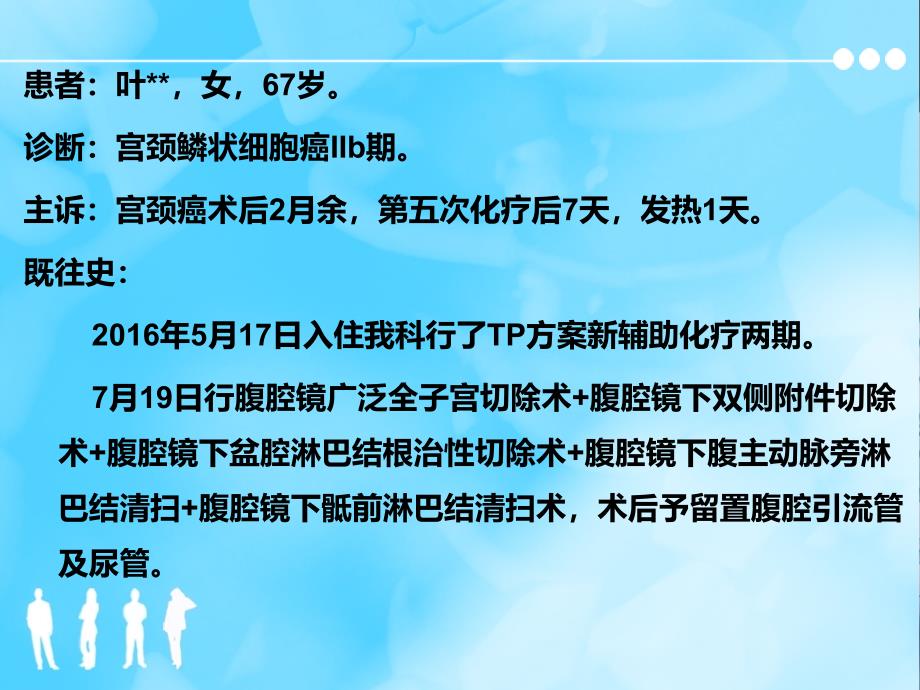 患者：叶**，女，67岁。

诊断：宫颈鳞状细胞癌IIb期。

主诉：宫颈癌术后2月余，第五次化疗后7天，发热1天。

既往史：

2016年5月17日入住我科行了TP方案新辅助化疗两期。

7月19日行腹腔镜广泛全子宫切除术+腹腔镜下双侧附件切除术+腹腔镜下盆腔淋巴结根治性切除术+腹腔镜下腹主动脉旁淋巴结清扫+腹腔镜下骶前淋巴结清扫术，术后予留置腹腔引流管及尿管。